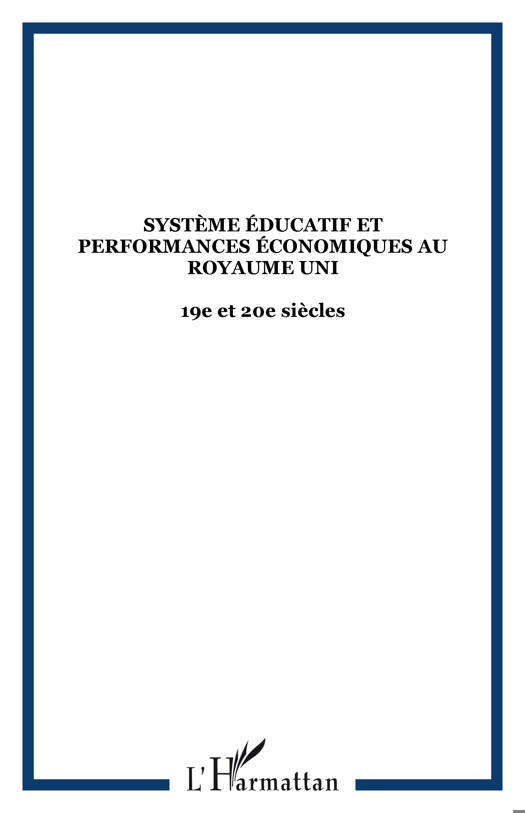 SYSTÈME ÉDUCATIF ET PERFORMANCES ÉCONOMIQUES AU ROYAUME UNI

19e et 20e siècles

L'Harmattan